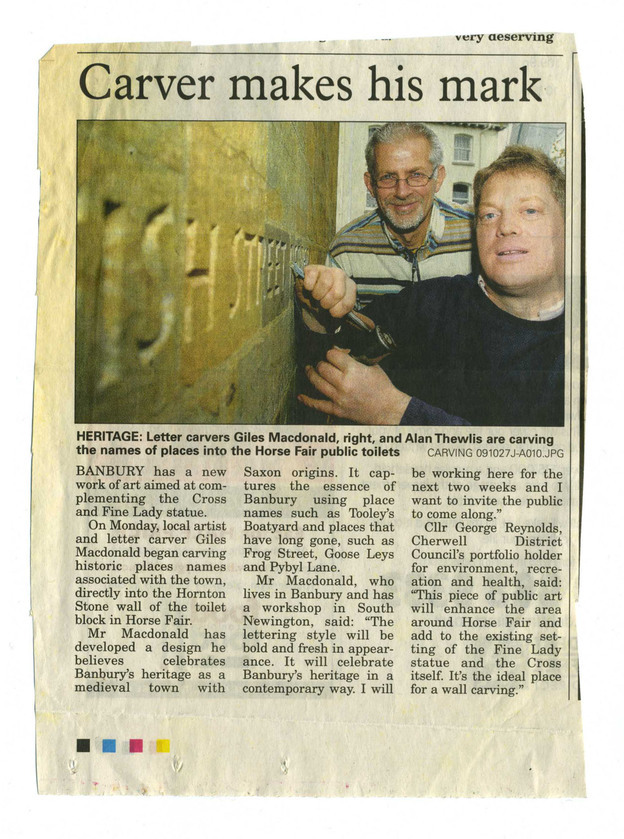 very deserving

Carver makes his mark

HERITAGE: Letter carvers Giles Macdonald, right, and Alan Thewlis are carving the names of places into the Horse Fair public toilets CARVING 091027J-A010.JPG

BANBURY has a new work of art aimed at complementing the Cross and Fine Lady statue.

On Monday, local artist and letter carver Giles Macdonald began carving historic places names associated with the town, directly into the Hornton Stone wall of the toilet block in Horse Fair.

Mr Macdonald has developed a design he believes celebrates Banbury's heritage as a medieval town with Saxon origins. It captures the essence of Banbury using place names such as Tooley's Boatyard and places that have long gone, such as Frog Street, Goose Leys and Pybyl Lane.

Mr Macdonald, who lives in Banbury and has a workshop in South Newington, said: "The lettering style will be bold and fresh in appearance. It will celebrate Banbury's heritage in a contemporary way. I will be working here for the next two weeks and I want to invite the public to come along."

Cllr George Reynolds, Cherwell District Council's portfolio holder for environment, recreation and health, said: "This piece of public art will enhance the area around Horse Fair and add to the existing setting of the Fine Lady statue and the Cross itself. It's the ideal place for a wall carving."